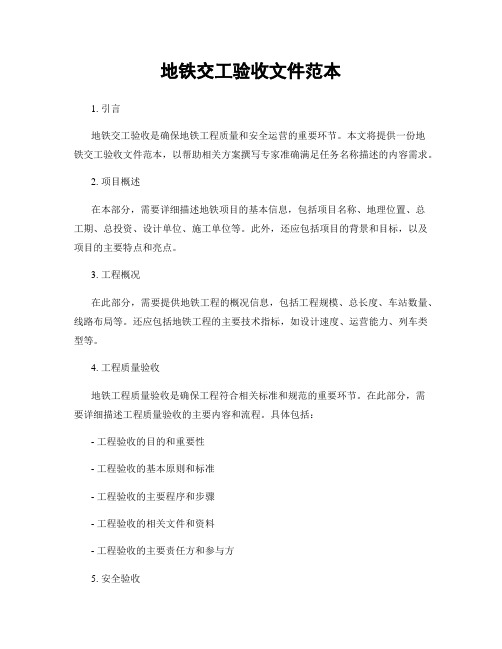 地铁交工验收文件范本

1. 引言

地铁交工验收是确保地铁工程质量和安全运营的重要环节。本文将提供一份地铁交工验收文件范本，以帮助相关方案撰写专家准确满足任务名称描述的内容需求。

2. 项目概述

在本部分，需要详细描述地铁项目的基本信息，包括项目名称、地理位置、总工期、总投资、设计单位、施工单位等。此外，还应包括项目的背景和目标，以及项目的主要特点和亮点。

3. 工程概况

在此部分，需要提供地铁工程的概况信息，包括工程规模、总长度、车站数量、线路布局等。还应包括地铁工程的主要技术指标，如设计速度、运营能力、列车类型等。

4. 工程质量验收

地铁工程质量验收是确保工程符合相关标准和规范的重要环节。在此部分，需要详细描述工程质量验收的主要内容和流程。具体包括：

- 工程验收的目的和重要性

- 工程验收的基本原则和标准

- 工程验收的主要程序和步骤

- 工程验收的相关文件和资料

- 工程验收的主要责任方和参与方

5. 安全验收